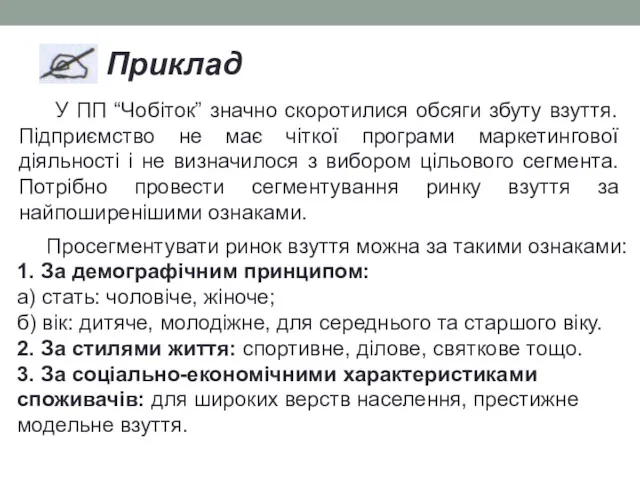 Приклад

У ПП “Чобіток” значно скоротилися обсяги збуту взуття. Підприємство не має чіткої програми маркетингової діяльності і не визначилося з вибором цільового сегмента. Потрібно провести сегментування ринку взуття за найпоширенішими ознаками.

Просегментувати ринок взуття можна за такими ознаками:
1. За демографічним принципом:
а) стать: чоловіче, жіноче;
б) вік: дитяче, молодіжне, для середнього та старшого віку.
2. За стилями життя: спортивне, ділове, святкове тощо.
3. За соціально-економічними характеристиками споживачів: для широких верств населення, престижне модельне взуття.